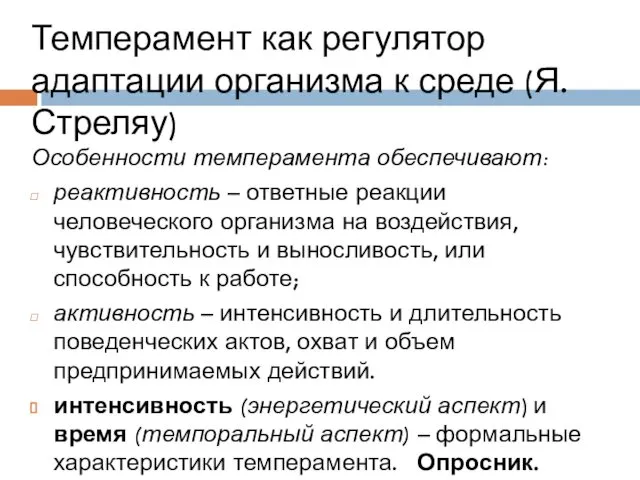 Темперамент как регулятор адаптации организма к среде (Я. Стреляу)

Особенности темперамента обеспечивают:

реактивность – ответные реакции человеческого организма на воздействия, чувствительность и выносливость, или способность к работе;

активность – интенсивность и длительность поведенческих актов, охват и объем предпринимаемых действий.

интенсивность (энергетический аспект) и время (темпоральный аспект) – формальные характеристики темперамента. Опросник.